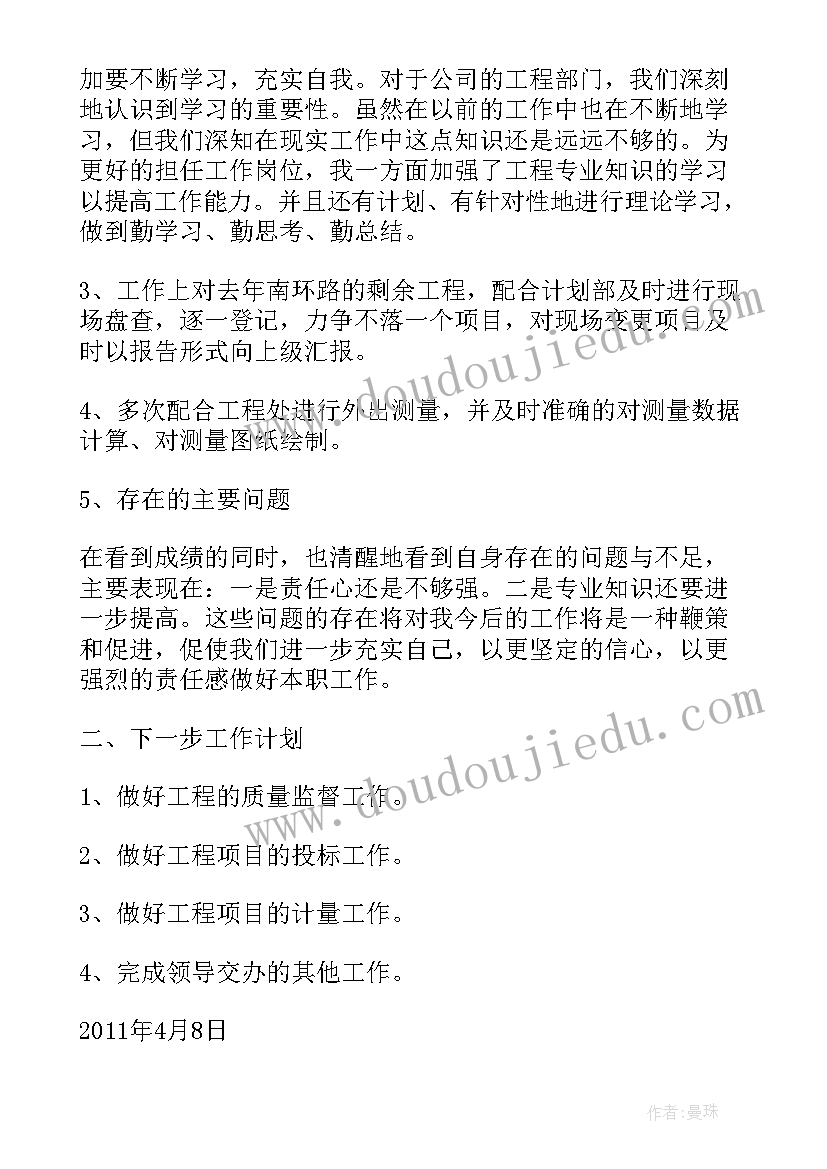 加要不断学习，充实自我。对于公司的工程部门，我们深刻地认识到学习的重要性。虽然在以前的工作中也在不断地学习，但我们深知在现实工作中这点知识还是远远不够的。为更好的担任工作岗位，我一方面加强了工程专业知识的学习以提高工作能力。并且还有计划、有针对性地进行理论学习，做到勤学习、勤思考、勤总结。

3、工作上对去年南环路的剩余工程，配合计划部及时进行现场盘查，逐一登记，力争不落一个项目，对现场变更项目及时以报告形式向上级汇报。

4、多次配合工程处进行外出测量，并及时准确的对测量数据计算、对测量图纸绘制。

5、存在的主要问题

在看到成绩的同时，也清醒地看到自身存在的问题与不足，主要表现在：一是责任心还是不够强。二是专业知识还要进一步提高。这些问题的存在将对我今后的工作将是一种鞭策和促进，促使我们进一步充实自己，以更坚定的信心，以更强烈的责任感做好本职工作。

二、下一步工作计划

1、做好工程的质量监督工作。

2、做好工程项目的投标工作。

3、做好工程项目的计量工作。

4、完成领导交办的其他工作。

2011年4月8日

www.doudoujiedu.com

www.doudoujiedu.com

作者:曼珠